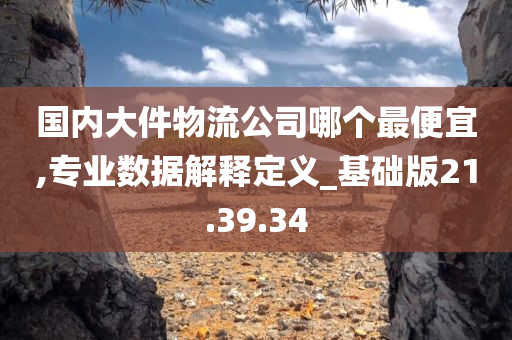 国内大件物流公司哪个最便宜,专业数据解释定义_基础版21.39.34